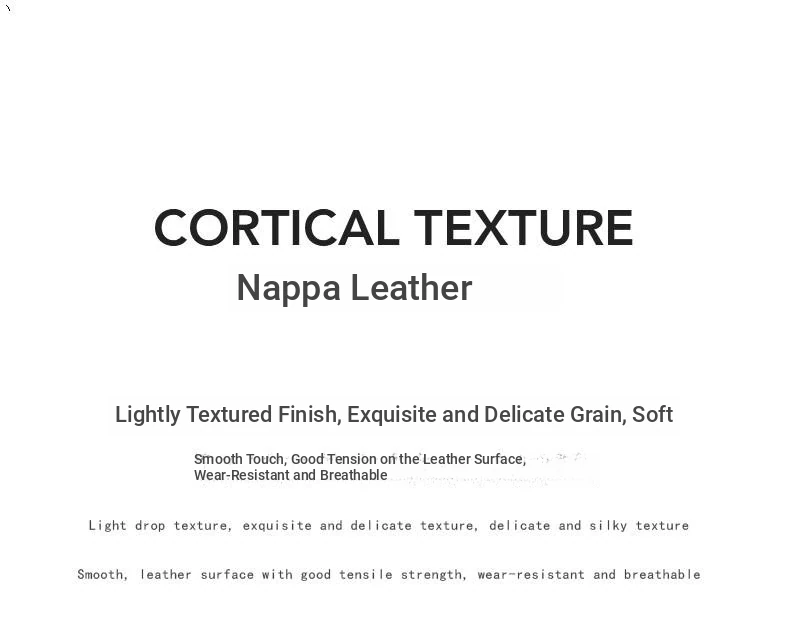 CORTICAL TEXTURE

Nappa Leather

Lightly Textured Finish, Exquisite and Delicate Grain, Soft

Smooth Touch, Good Tension on the Leather Surface, Wear-Resistant and Breathable

Light drop texture, exquisite and delicate texture, delicate and silky texture

Smooth, leather surface with good tensile strength, wear-resistant and breathable